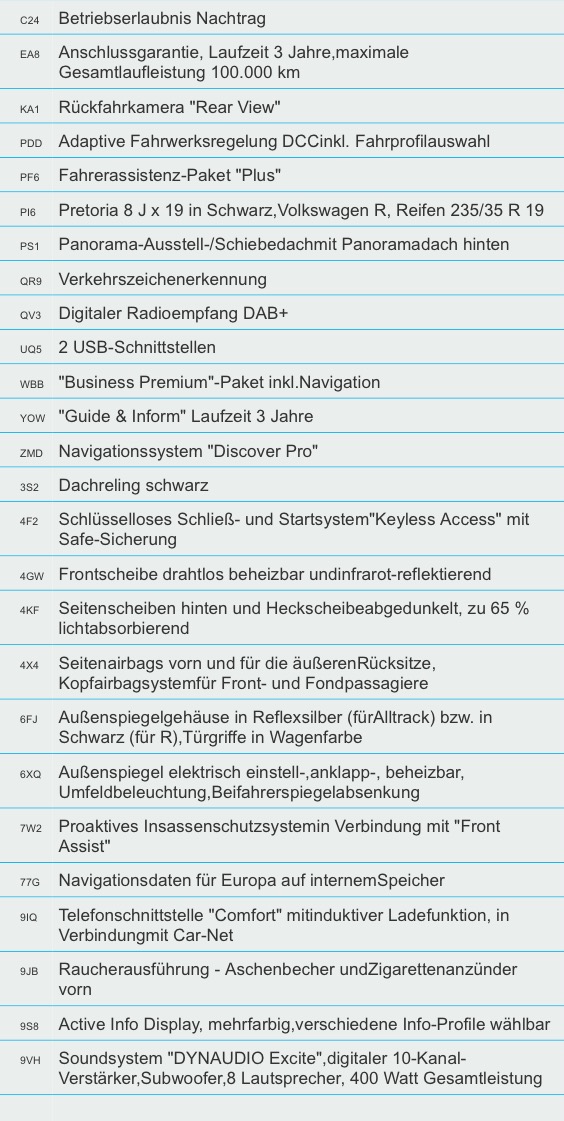 C24 Betriebserlaubnis Nachtrag

EA8 Anschlussgarantie, Laufzeit 3 Jahre,maximale Gesamtlaufleistung 100.000 km

KA1 Rückfahrkamera "Rear View"

PDD Adaptive Fahrwerksregelung DCCinkl. Fahrprofilauswahl

PF6 Fahrerassistenz-Paket "Plus"

PI6 Pretoria 8 J x 19 in Schwarz,Volkswagen R, Reifen 235/35 R 19

PS1 Panorama-Ausstell-/Schiebedachmit Panoramadach hinten

QR9 Verkehrszeichenerkennung

QV3 Digitaler Radioempfang DAB+

UQ5 2 USB-Schnittstellen

WBB "Business Premium"-Paket inkl.Navigation

YOW "Guide & Inform" Laufzeit 3 Jahre

ZMD Navigationssystem "Discover Pro"

3S2 Dachreling schwarz

4F2 Schlüsselloses Schließ- und Startsystem"Keyless Access" mit Safe-Sicherung

4GW Frontscheibe drahtlos beheizbar undinfrarot-reflektierend

4KF Seitenscheiben hinten und Heckscheibeabgedunkelt, zu 65 % lichtabsorbierend

4X4 Seitenairbags vorn und für die äußerenRücksitze, Kopfairbagsystemfür Front- und Fondpassagiere

6FJ Außenspiegelgehäuse in Reflexsilber (fürAlltrack) bzw. in Schwarz (für R),Türgriffe in Wagenfarbe

6XQ Außenspiegel elektrisch einstell-,anklapp-, beheizbar, Umfeldbeleuchtung,Beifahrerspiegelabsenkung

7W2 Proaktives Insassenschutzsystemin Verbindung mit "Front Assist"

77G Navigationsdaten für Europa auf internemSpeicher

9IQ Telefonschnittstelle "Comfort" mitinduktiver Ladefunktion, in Verbindungmit Car-Net

9JB Raucherausführung - Aschenbecher undZigarettenanzünder vorn

9S8 Active Info Display, mehrfarbig,verschiedene Info-Profile wählbar

9VH Soundsystem "DYNAUDIO Excite",digitaler 10-Kanal-Verstärker,Subwoofer,8 Lautsprecher, 400 Watt Gesamtleistung